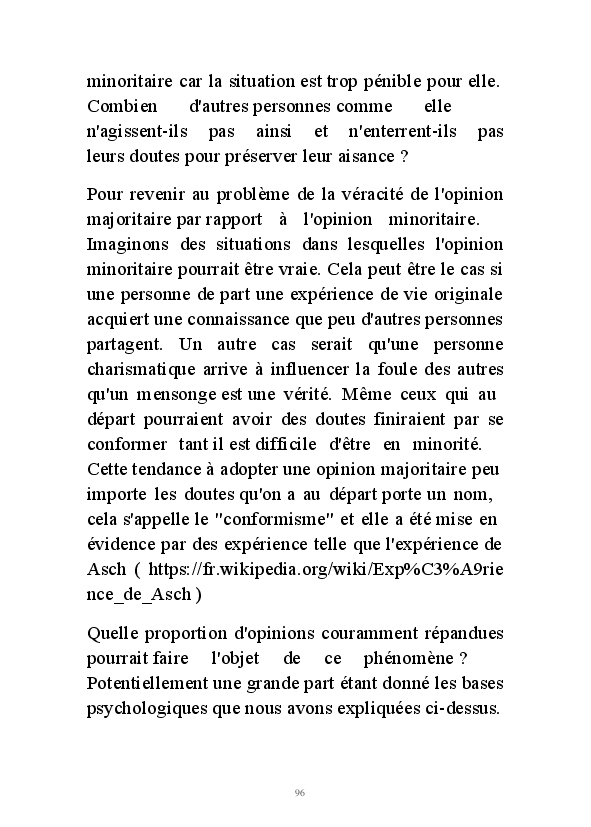 minoritaire car la situation est trop pénible pour elle. Combien d'autres personnes comme elle n'agissent-ils pas ainsi et n'enterrent-ils pas leurs doutes pour préserver leur aisance ?

Pour revenir au problème de la véracité de l'opinion majoritaire par rapport à l'opinion minoritaire. Imaginons des situations dans lesquelles l'opinion minoritaire pourrait être vraie. Cela peut être le cas si une personne de part une expérience de vie originale acquiert une connaissance que peu d'autres personnes partagent. Un autre cas serait qu'une personne charismatique arrive à influencer la foule des autres qu'un mensonge est une vérité. Même ceux qui au départ pourraient avoir des doutes finiraient par se conformer tant il est difficile d'être en minorité. Cette tendance à adopter une opinion majoritaire peu importe les doutes qu'on a au départ porte un nom, cela s'appelle le "conformisme" et elle a été mise en évidence par des expérience telle que l'expérience de Asch ( https://fr.wikipedia.org/wiki/Exp%C3%A9rience_de_Asch )

Quelle proportion d'opinions couramment répandues pourrait faire l'objet de ce phénomène ? Potentiellement une grande part étant donné les bases psychologiques que nous avons expliquées ci-dessus.

96